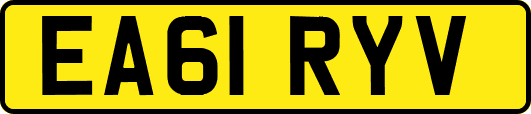 EA61 RYV